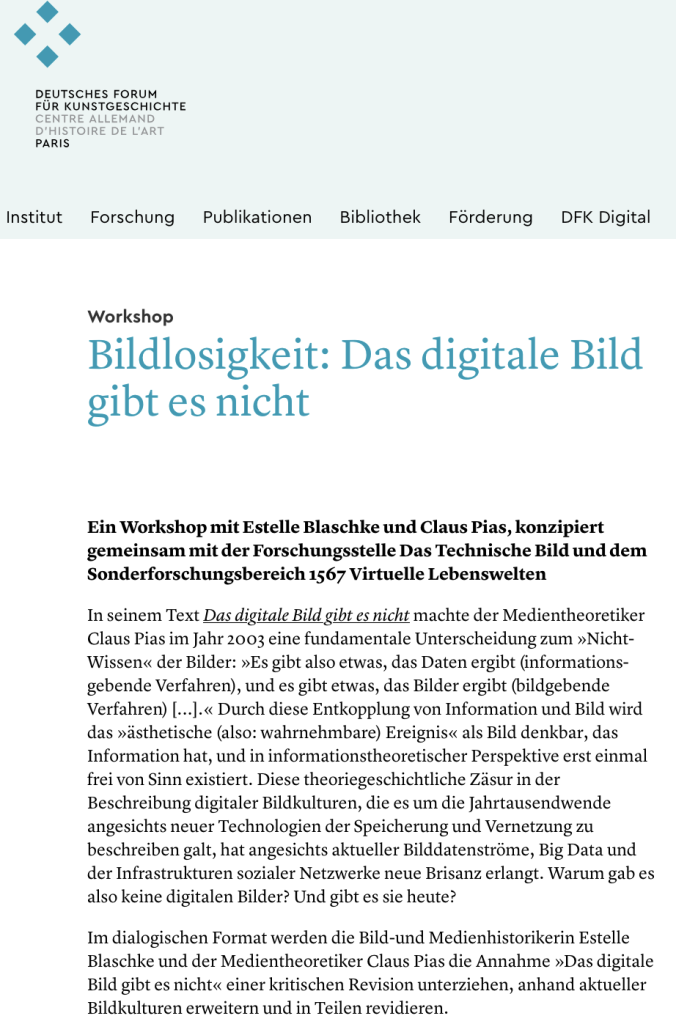 DEUTSCHES FORUM
FÜR KUNSTGESCHICHTE
CENTRE ALLEMAND
D'HISTOIRE DE L'ART
PARIS

Institut Forschung Publikationen Bibliothek Förderung DFK Digital

Workshop

Bildlosigkeit: Das digitale Bild gibt es nicht

Ein Workshop mit Estelle Blaschke und Claus Pias, konzipiert gemeinsam mit der Forschungsstelle Das Technische Bild und dem Sonderforschungsbereich 1567 Virtuelle Lebenswelten

In seinem Text Das digitale Bild gibt es nicht machte der Medientheoretiker Claus Pias im Jahr 2003 eine fundamentale Unterscheidung zum »Nicht-Wissen« der Bilder: »Es gibt also etwas, das Daten ergibt (informationsgebende Verfahren), und es gibt etwas, das Bilder ergibt (bildgebende Verfahren) […].« Durch diese Entkopplung von Information und Bild wird das »ästhetische (also: wahrnehmbare) Ereignis« als Bild denkbar, das Information hat, und in informationstheoretischer Perspektive erst einmal frei von Sinn existiert. Diese theoriegeschichtliche Zäsur in der Beschreibung digitaler Bildkulturen, die es um die Jahrtausendwende angesichts neuer Technologien der Speicherung und Vernetzung zu beschreiben galt, hat angesichts aktueller Bilddatenströme, Big Data und der Infrastrukturen sozialer Netzwerke neue Brisanz erlangt. Warum gab es also keine digitalen Bilder? Und gibt es sie heute?

Im dialogischen Format werden die Bild-und Medienhistorikerin Estelle Blaschke und der Medientheoretiker Claus Pias die Annahme »Das digitale Bild gibt es nicht« einer kritischen Revision unterziehen, anhand aktueller Bildkulturen erweitern und in Teilen revidieren.